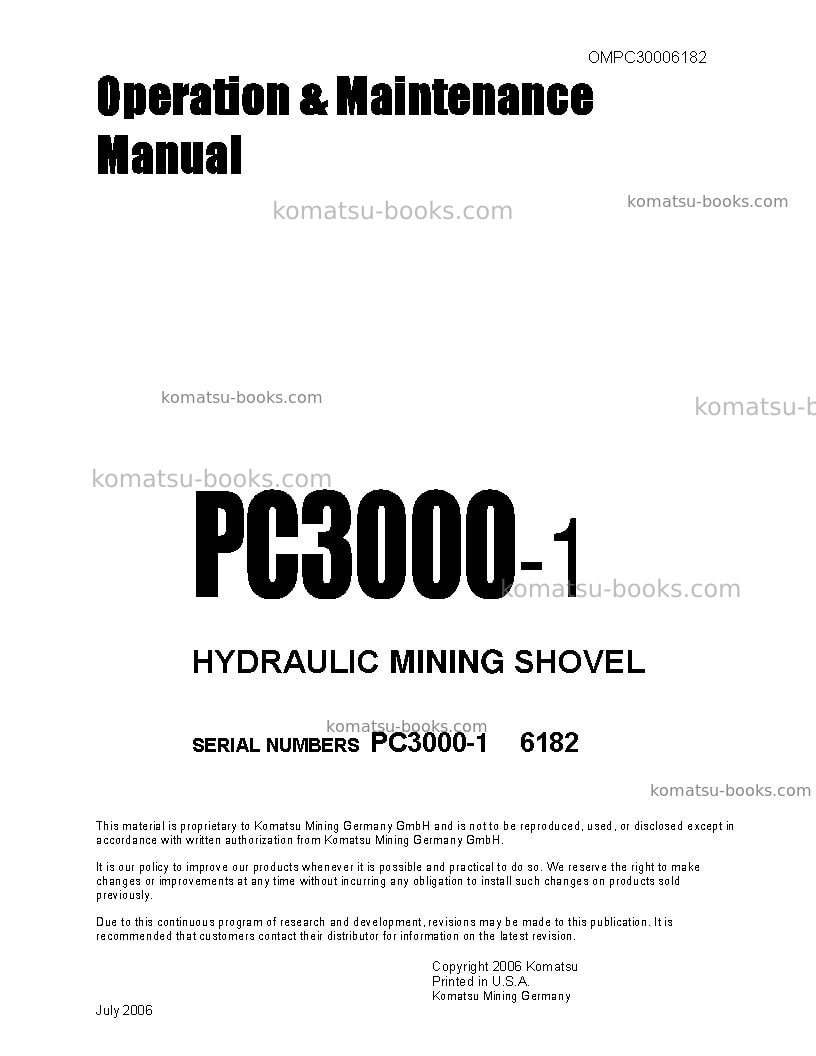 OMPC30006182

Operation & Maintenance Manual

PC3000-1

HYDRAULIC MINING SHOVEL

SERIAL NUMBERS PC3000-1 6182

This material is proprietary to Komatsu Mining Germany GmbH and is not to be reproduced, used, or disclosed except in accordance with written authorization from Komatsu Mining Germany GmbH.

It is our policy to improve our products whenever it is possible and practical to do so. We reserve the right to make changes or improvements at any time without incurring any obligation to install such changes on products sold previously.

Due to this continuous program of research and development, revisions may be made to this publication. It is recommended that customers contact their distributor for information on the latest revision.

Copyright 2006 Komatsu
Printed in U.S.A.
Komatsu Mining Germany

July 2006

komatsu-books.com